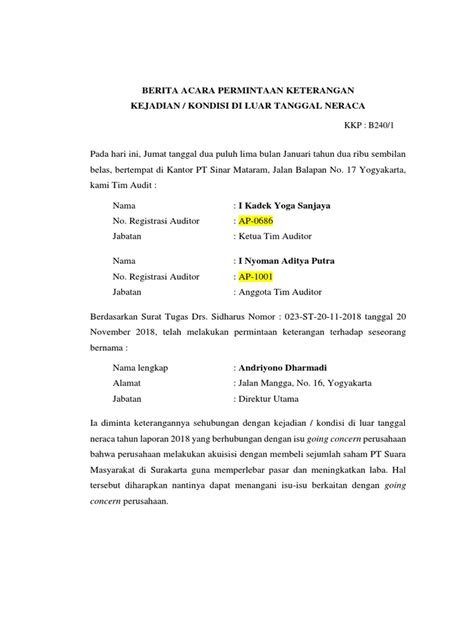 BERITA ACARA PERMINTAAN KETERANGAN
KEJADIAN / KONDISI DI LUAR TANGGAL NERACA

KKP : B240/1

Pada hari ini, Jumat tanggal dua puluh lima bulan Januari tahun dua ribu sembilan belas, bertempat di Kantor PT Sinar Mataram, Jalan Balapan No. 17 Yogyakarta, kami Tim Audit :

Nama : I Kadek Yoga Sanjaya
No. Registrasi Auditor : AP-0686
Jabatan : Ketua Tim Auditor

Nama : I Nyoman Aditya Putra
No. Registrasi Auditor : AP-1001
Jabatan : Anggota Tim Auditor

Berdasarkan Surat Tugas Drs. Sidharus Nomor : 023-ST-20-11-2018 tanggal 20 November 2018, telah melakukan permintaan keterangan terhadap seseorang bernama :

Nama lengkap : Andriyono Dharmadi
Alamat : Jalan Mangga, No. 16, Yogyakarta
Jabatan : Direktur Utama

Ia diminta keterangannya sehubungan dengan kejadian / kondisi di luar tanggal neraca tahun laporan 2018 yang berhubungan dengan isu going concern perusahaan bahwa perusahaan melakukan akuisisi dengan membeli sejumlah saham PT Suara Masyarakat di Surakarta guna memperlebar pasar dan meningkatkan laba. Hal tersebut diharapkan nantinya dapat menangani isu-isu berkaitan dengan going concern perusahaan.